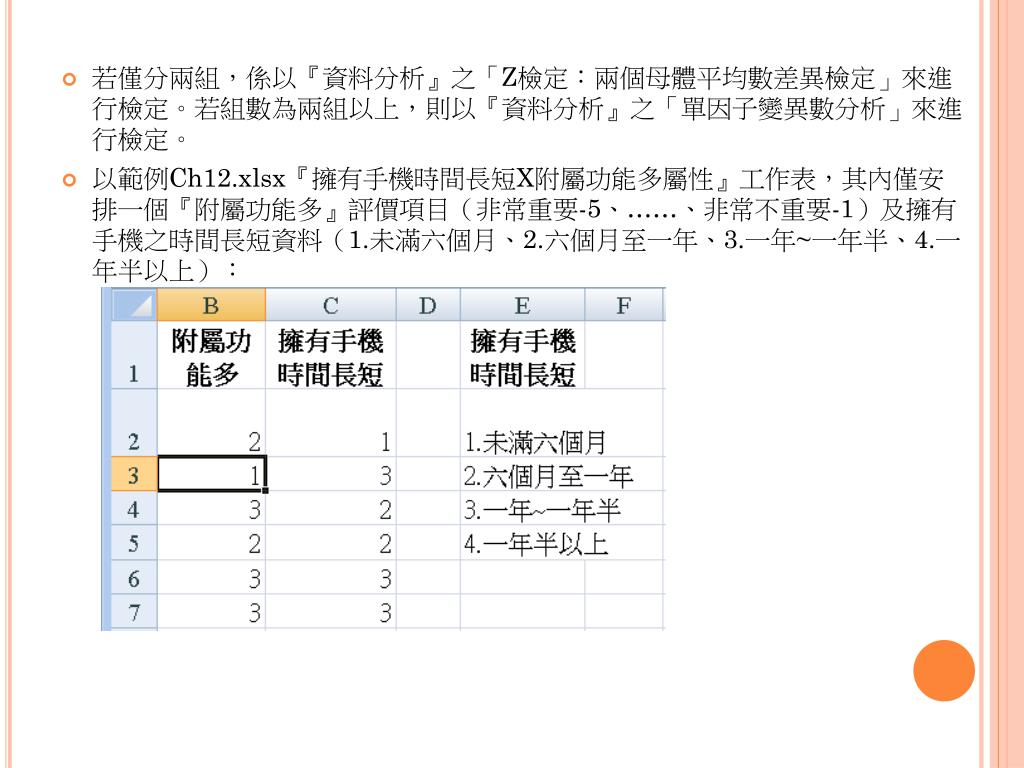 若僅分兩組，係以『資料分析』之「Z檢定：兩個母體平均數差異檢定」來進行檢定。若組數為兩組以上，則以『資料分析』之「單因子變異數分析」來進行檢定。

以範例Ch12.xlsx『擁有手機時間長短X附屬功能多屬性』工作表，其內僅安排一個『附屬功能多』評價項目（非常重要-5、......、非常不重要-1）及擁有手機之時間長短資料（1.未滿六個月、2.六個月至一年、3.一年~一年半、4.一年半以上）：

| | B | C | D | E | F |
|---|---|---|---|---|---|
| 1 | 附屬功能多 | 擁有手機時間長短 | | 擁有手機時間長短 | |
| 2 | 2 | 1 | | 1.未滿六個月 | |
| 3 | 1 | 3 | | 2.六個月至一年 | |
| 4 | 3 | 2 | | 3.一年~一年半 | |
| 5 | 2 | 2 | | 4.一年半以上 | |
| 6 | 3 | 3 | | | |
| 7 | 3 | 3 | | | |